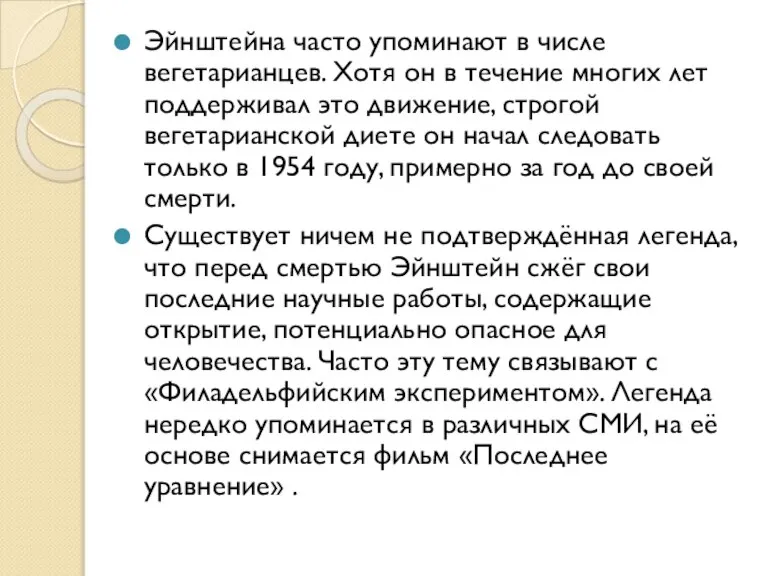 Эйнштейна часто упоминают в числе вегетарианцев. Хотя он в течение многих лет поддерживал это движение, строгой вегетарианской диете он начал следовать только в 1954 году, примерно за год до своей смерти.

Существует ничем не подтверждённая легенда, что перед смертью Эйнштейн сжёг свои последние научные работы, содержащие открытие, потенциально опасное для человечества. Часто эту тему связывают с «Филадельфийским экспериментом». Легенда нередко упоминается в различных СМИ, на её основе снимается фильм «Последнее уравнение» .